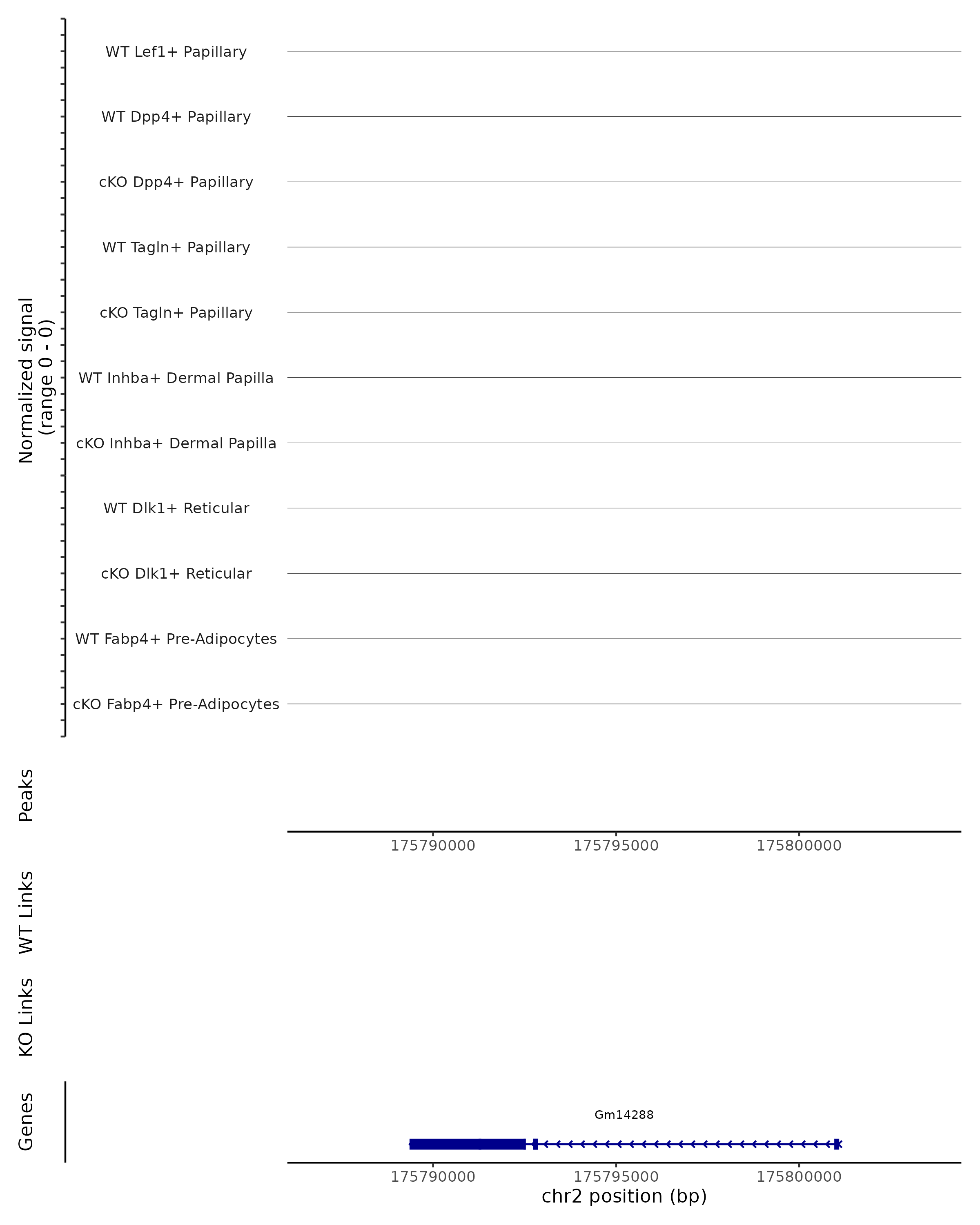 Normalized signal
(range 0 - 0)

WT Lef1+ Papillary

WT Dpp4+ Papillary

cKO Dpp4+ Papillary

WT Tagln+ Papillary

cKO Tagln+ Papillary

WT Inhba+ Dermal Papilla

cKO Inhba+ Dermal Papilla

WT Dlk1+ Reticular

cKO Dlk1+ Reticular

WT Fabp4+ Pre-Adipocytes

cKO Fabp4+ Pre-Adipocytes

Peaks

175790000 175795000 175800000

WT Links

KO Links

Genes

Gm14288

175790000 175795000 175800000

chr2 position (bp)